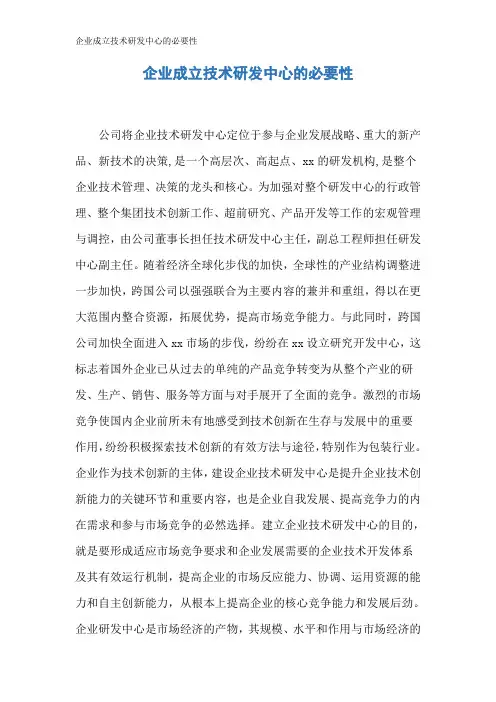 企业成立技术研发中心的必要性

企业成立技术研发中心的必要性

公司将企业技术研发中心定位于参与企业发展战略、重大的新产品、新技术的决策,是一个高层次、高起点、xx的研发机构,是整个企业技术管理、决策的龙头和核心。为加强对整个研发中心的行政管理、整个集团技术创新工作、超前研究、产品开发等工作的宏观管理与调控，由公司董事长担任技术研发中心主任，副总工程师担任研发中心副主任。随着经济全球化步伐的加快，全球性的产业结构调整进一步加快，跨国公司以强强联合为主要内容的兼并和重组，得以在更大范围内整合资源，拓展优势，提高市场竞争能力。与此同时，跨国公司加快全面进入xx市场的步伐，纷纷在xx设立研究开发中心，这标志着国外企业已从过去的单纯的产品竞争转变为从整个产业的研发、生产、销售、服务等方面与对手展开了全面的竞争。激烈的市场竞争使国内企业前所未有地感受到技术创新在生存与发展中的重要作用,纷纷积极探索技术创新的有效方法与途径,特别作为包装行业。企业作为技术创新的主体，建设企业技术研发中心是提升企业技术创新能力的关键环节和重要内容，也是企业自我发展、提高竞争力的内在需求和参与市场竞争的必然选择。建立企业技术研发中心的目的，就是要形成适应市场竞争要求和企业发展需要的企业技术开发体系及其有效运行机制，提高企业的市场反应能力、协调、运用资源的能力和自主创新能力，从根本上提高企业的核心竞争能力和发展后劲。企业研发中心是市场经济的产物，其规模、水平和作用与市场经济的